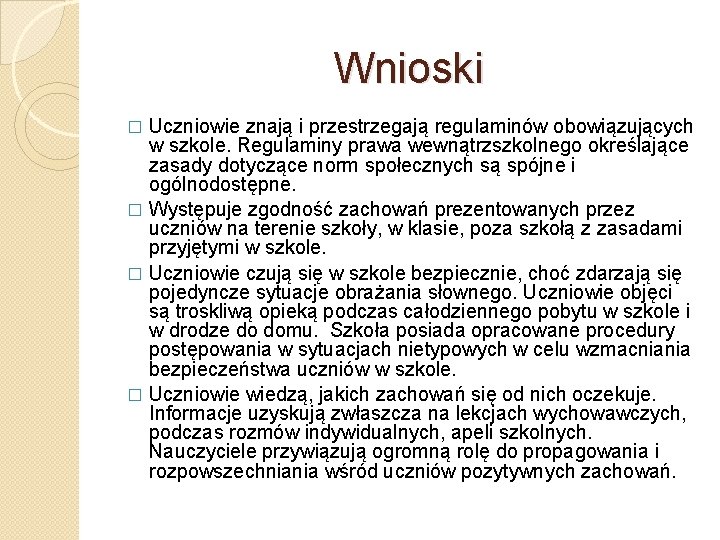 Wnioski

□ Uczniowie znają i przestrzegają regulaminów obowiązujących w szkole. Regulaminy prawa wewnątrzszkolnego określające zasady dotyczące norm społecznych są spójne i ogólnodostępne.

□ Występuje zgodność zachowań prezentowanych przez uczniów na terenie szkoły, w klasie, poza szkołą z zasadami przyjętymi w szkole.

□ Uczniowie czują się w szkole bezpiecznie, choć zdarzają się pojedyncze sytuacje obrażania słownego. Uczniowie objęci są troskliwą opieką podczas całodziennego pobytu w szkole i w drodze do domu. Szkoła posiada opracowane procedury postępowania w sytuacjach nietypowych w celu wzmacniania bezpieczeństwa uczniów w szkole.

□ Uczniowie wiedzą, jakich zachowań się od nich oczekuje. Informacje uzyskują zwłaszcza na lekcjach wychowawczych, podczas rozmów indywidualnych, apeli szkolnych. Nauczyciele przywiązują ogromną rolę do propagowania i rozpowszechniania wśród uczniów pozytywnych zachowań.